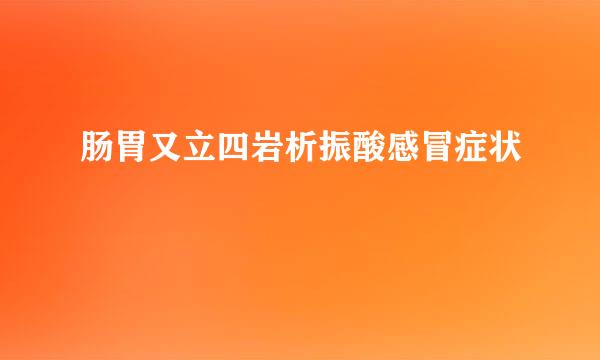 肠胃又立四岩析振酸感冒症状